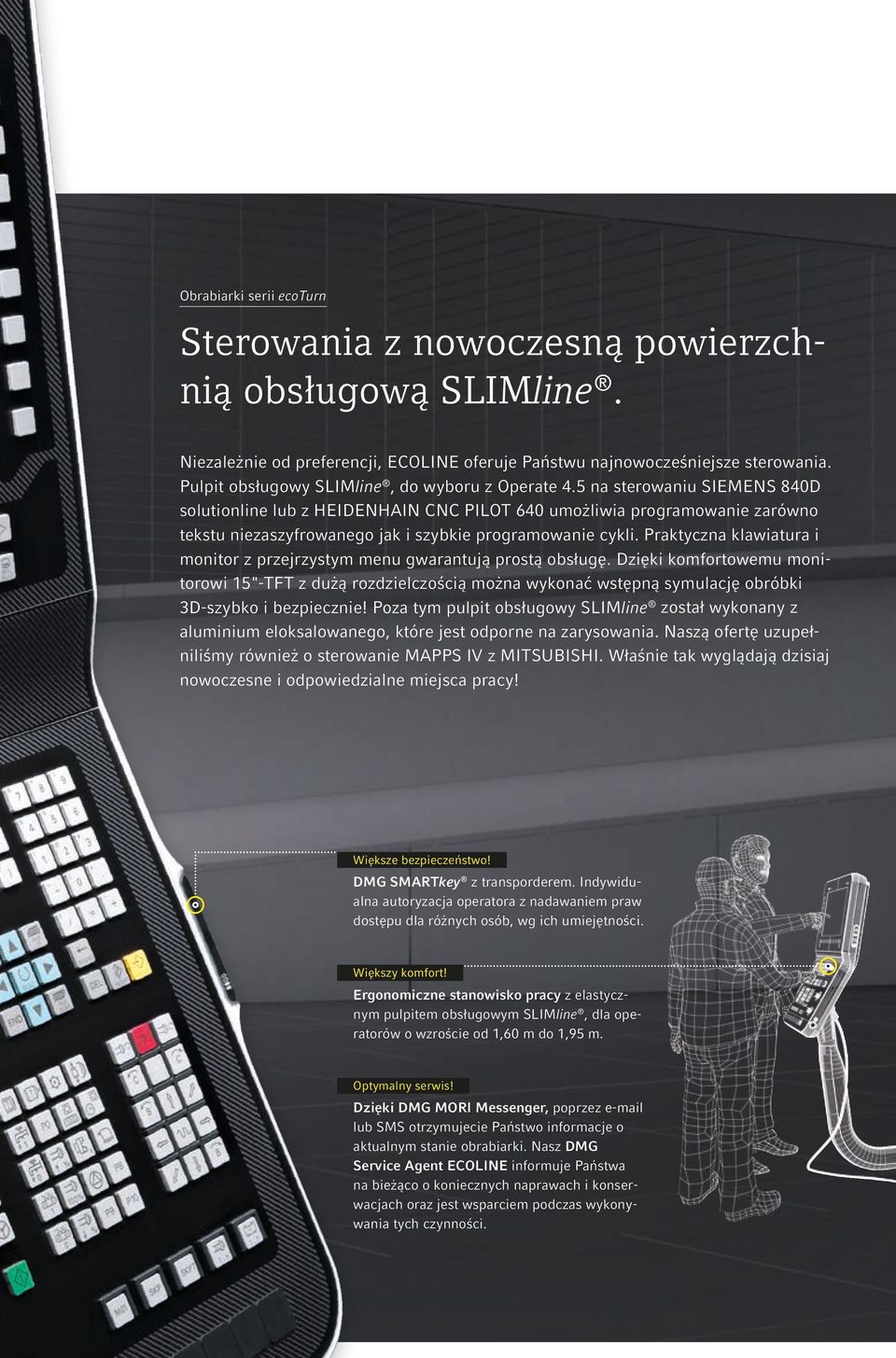 Obrabiarki serii ecoTurn

Sterowania z nowoczesną powierzchnią obsługową SLIMline®.

Niezależnie od preferencji, ECOLINE oferuje Państwu najnowocześniejsze sterowania. Pulpit obsługowy SLIMline®, do wyboru z Operate 4.5 na sterowaniu SIEMENS 840D solutionline lub z HEIDENHAIN CNC PILOT 640 umożliwia programowanie zarówno tekstu niezaszyfrowanego jak i szybkie programowanie cykli. Praktyczna klawiatura i monitor z przejrzystym menu gwarantują prostą obsługę. Dzięki komfortowemu monitorowi 15"-TFT z dużą rozdzielczością można wykonać wstępną symulację obróbki 3D-szybko i bezpiecznie! Poza tym pulpit obsługowy SLIMline® został wykonany z aluminium eloksalowanego, które jest odporne na zarysowania. Naszą ofertę uzupełniliśmy również o sterowanie MAPPS IV z MITSUBISHI. Właśnie tak wyglądają dzisiaj nowoczesne i odpowiedzialne miejsca pracy!

Większe bezpieczeństwo!

DMG SMARTkey® z transporderem. Indywidualna autoryzacja operatora z nadawaniem praw dostępu dla różnych osób, wg ich umiejętności.

Większy komfort!

Ergonomiczne stanowisko pracy z elastycznym pulpitem obsługowym SLIMline®, dla operatorów o wzroście od 1,60 m do 1,95 m.

Optymalny serwis!

Dzięki DMG MORI Messenger, poprzez e-mail lub SMS otrzymujecie Państwo informacje o aktualnym stanie obrabiarki. Nasz DMG Service Agent ECOLINE informuje Państwa na bieżąco o koniecznych naprawach i konserwacjach oraz jest wsparciem podczas wykonywania tych czynności.